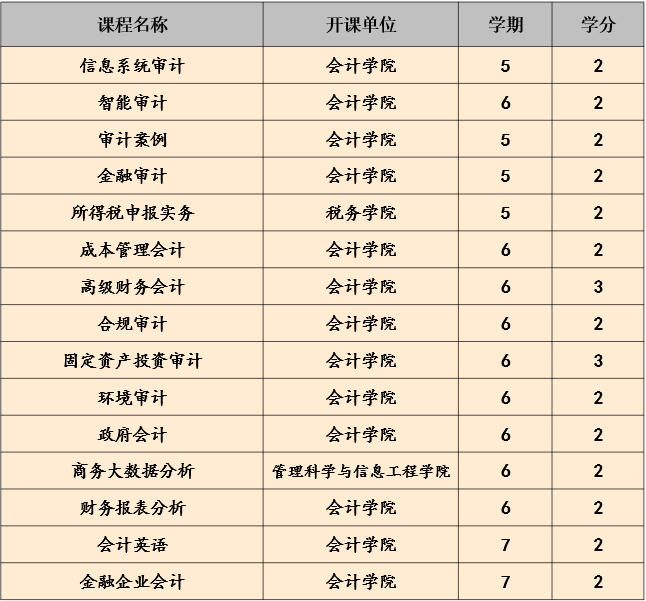 | 课程名称 | 开课单位 | 学期 | 学分 |
|---|---|---|---|
| 信息系统审计 | 会计学院 | 5 | 2 |
| 智能审计 | 会计学院 | 6 | 2 |
| 审计案例 | 会计学院 | 5 | 2 |
| 金融审计 | 会计学院 | 5 | 2 |
| 所得税申报实务 | 税务学院 | 5 | 2 |
| 成本管理会计 | 会计学院 | 6 | 2 |
| 高级财务会计 | 会计学院 | 6 | 3 |
| 合规审计 | 会计学院 | 6 | 2 |
| 固定资产投资审计 | 会计学院 | 6 | 3 |
| 环境审计 | 会计学院 | 6 | 2 |
| 政府会计 | 会计学院 | 6 | 2 |
| 商务大数据分析 | 管理科学与信息工程学院 | 6 | 2 |
| 财务报表分析 | 会计学院 | 6 | 2 |
| 会计英语 | 会计学院 | 7 | 2 |
| 金融企业会计 | 会计学院 | 7 | 2 |